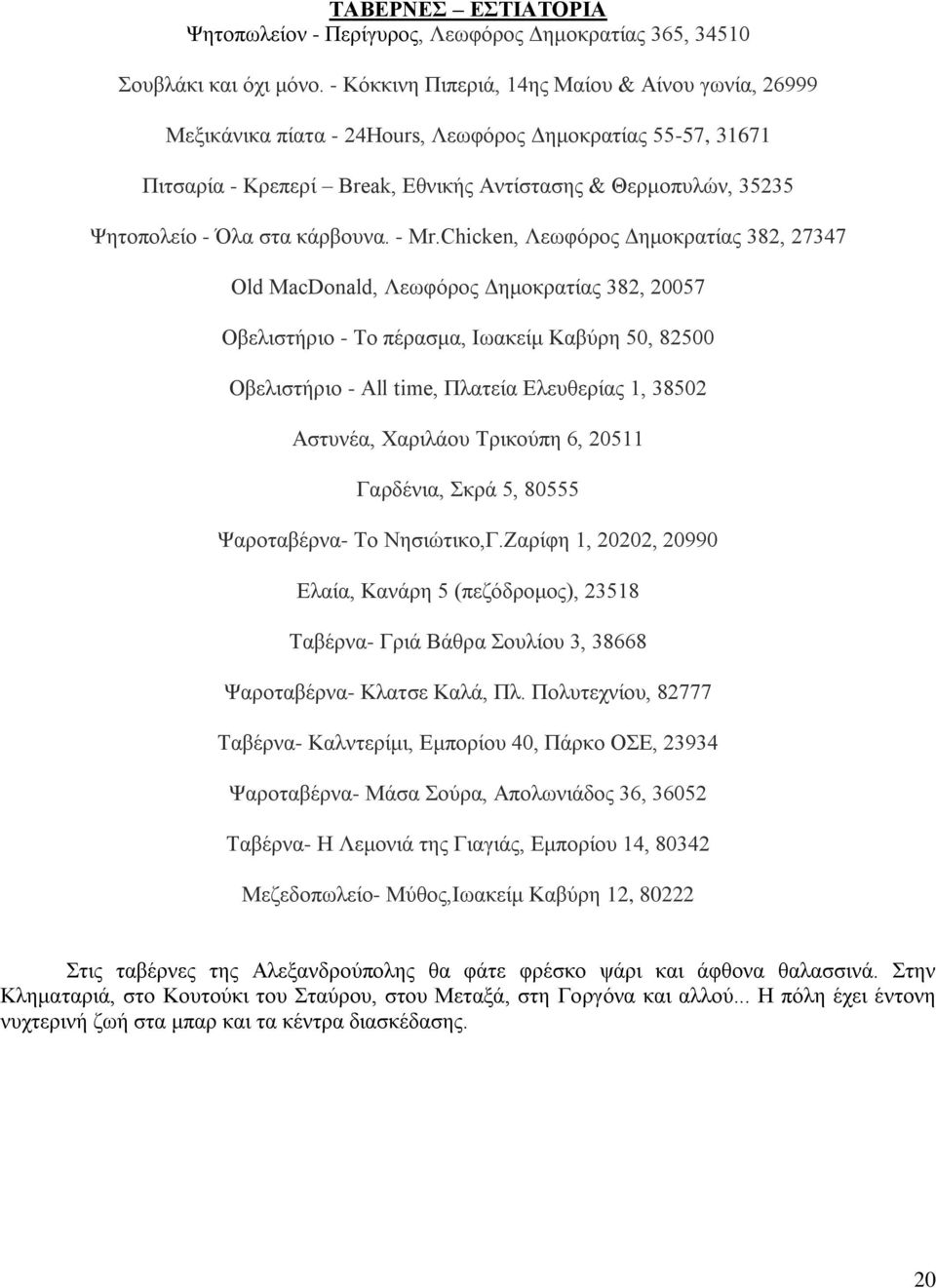 ΤΑΒΕΡΝΕΣ – ΕΣΤΙΑΤΟΡΙΑ
Ψητοπωλείον - Περίγυρος, Λεωφόρος Δημοκρατίας 365, 34510

Σουβλάκι και όχι μόνο. - Κόκκινη Πιπεριά, 14ης Μαίου & Αίνου γωνία, 26999

Μεξικάνικα πίατα - 24Hours, Λεωφόρος Δημοκρατίας 55-57, 31671

Πιτσαρία - Κρεπερί – Break, Εθνικής Αντίστασης & Θερμοπυλών, 35235

Ψητοπολείο - Όλα στα κάρβουνα. - Mr.Chicken, Λεωφόρος Δημοκρατίας 382, 27347

Old MacDonald, Λεωφόρος Δημοκρατίας 382, 20057

Οβελιστήριο - Το πέρασμα, Ιωακείμ Καβύρη 50, 82500

Οβελιστήριο - All time, Πλατεία Ελευθερίας 1, 38502

Αστυνέα, Χαριλάου Τρικούπη 6, 20511

Γαρδένια, Σκρά 5, 80555

Ψαροταβέρνα- Το Νησιώτικο,Γ.Ζαρίφη 1, 20202, 20990

Ελαία, Κανάρη 5 (πεζόδρομος), 23518

Ταβέρνα- Γριά Βάθρα Σουλίου 3, 38668

Ψαροταβέρνα- Κλατσε Καλά, Πλ. Πολυτεχνίου, 82777

Ταβέρνα- Καλντερίμι, Εμπορίου 40, Πάρκο ΟΣΕ, 23934

Ψαροταβέρνα- Μάσα Σούρα, Απολωνιάδος 36, 36052

Ταβέρνα- Η Λεμονιά της Γιαγιάς, Εμπορίου 14, 80342

Μεζεδοπωλείο- Μύθος,Ιωακείμ Καβύρη 12, 80222

Στις ταβέρνες της Αλεξανδρούπολης θα φάτε φρέσκο ψάρι και άφθονα θαλασσινά. Στην Κληματαριά, στο Κουτούκι του Σταύρου, στου Μεταξά, στη Γοργόνα και αλλού... Η πόλη έχει έντονη νυχτερινή ζωή στα μπαρ και τα κέντρα διασκέδασης.

20